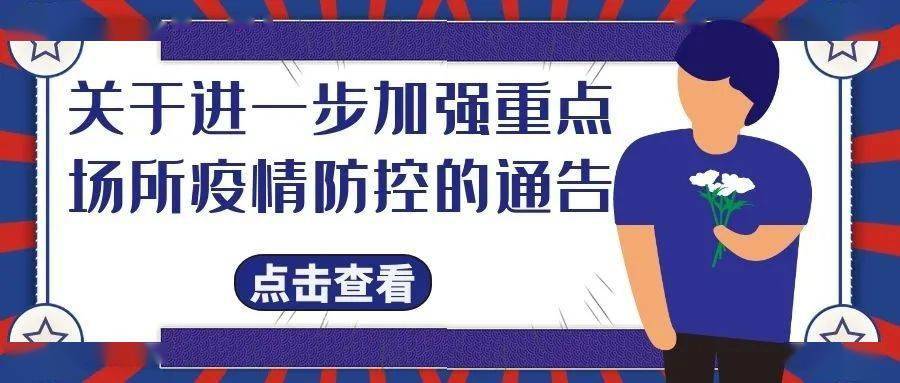 关于进一步加强重点场所疫情防控的通告

点击查看